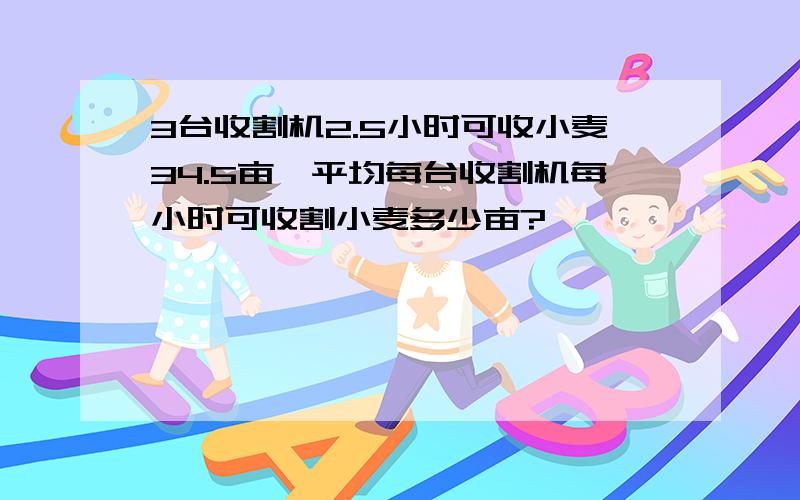 3台收割机2.5小时可收小麦34.5亩，平均每台收割机每小时可收割小麦多少亩?